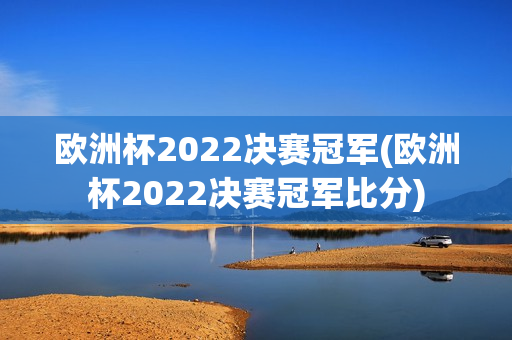 欧洲杯2022决赛冠军(欧洲杯2022决赛冠军比分)